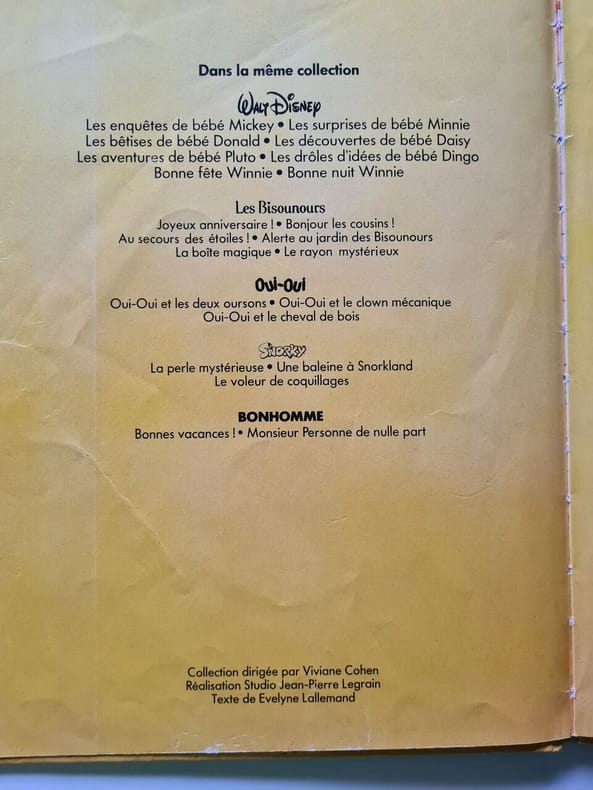 Dans la même collection

WALT DISNEY
Les enquêtes de bébé Mickey • Les surprises de bébé Minnie
Les bêtises de bébé Donald • Les découvertes de bébé Daisy
Les aventures de bébé Pluto • Les drôles d'idées de bébé Dingo
Bonne fête Winnie • Bonne nuit Winnie

Les Bisounours
Joyeux anniversaire ! • Bonjour les cousins !
Au secours des étoiles ! • Alerte au jardin des Bisounours
La boîte magique • Le rayon mystérieux

Oui-Oui
Oui-Oui et les deux oursons • Oui-Oui et le clown mécanique
Oui-Oui et le cheval de bois

Snorky
La perle mystérieuse • Une baleine à Snorkland
Le voleur de coquillages

BONHOMME
Bonnes vacances ! • Monsieur Personne de nulle part

Collection dirigée par Viviane Cohen
Réalisation Studio Jean-Pierre Legrain
Texte de Evelyne Lallemand